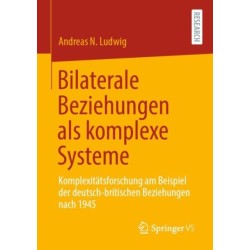 RESEARCH

Andreas N. Ludwig

Bilaterale Beziehungen als komplexe Systeme

Komplexitätsforschung am Beispiel der deutsch-britischen Beziehungen nach 1945

Springer VS